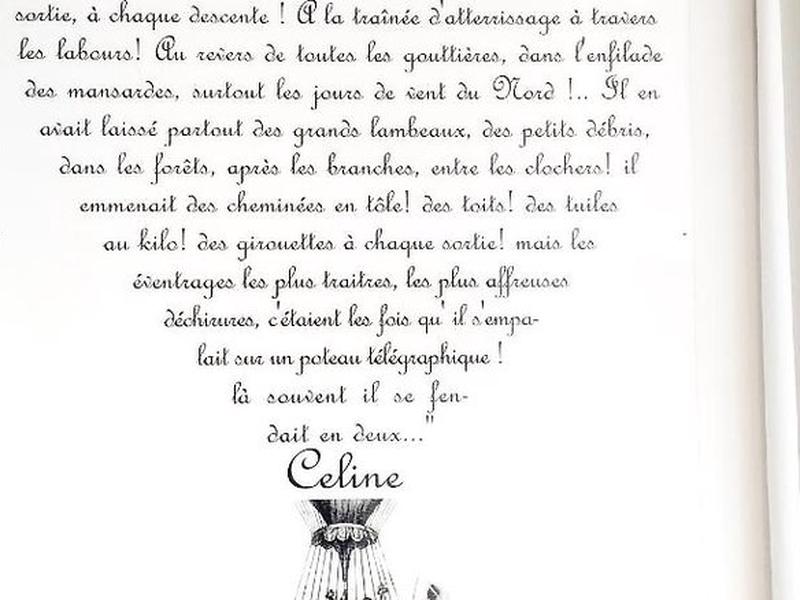 sortie, à chaque descente ! A la traînée d'atterrissage à travers les labours! Au revers de toutes les gouttières, dans l'enfilade des mansardes, surtout les jours de vent du Nord !.. Il en avait laissé partout des grands lambeaux, des petits débris, dans les forêts, après les branches, entre les clochers! il emmenait des cheminées en tôle! des toits! des tuiles au kilo! des girouettes à chaque sortie! mais les éventrages les plus traitres, les plus affreuses déchirures, c'étaient les fois qu' il s'empalait sur un poteau télégraphique ! là souvent il se fendait en deux..."

Celine